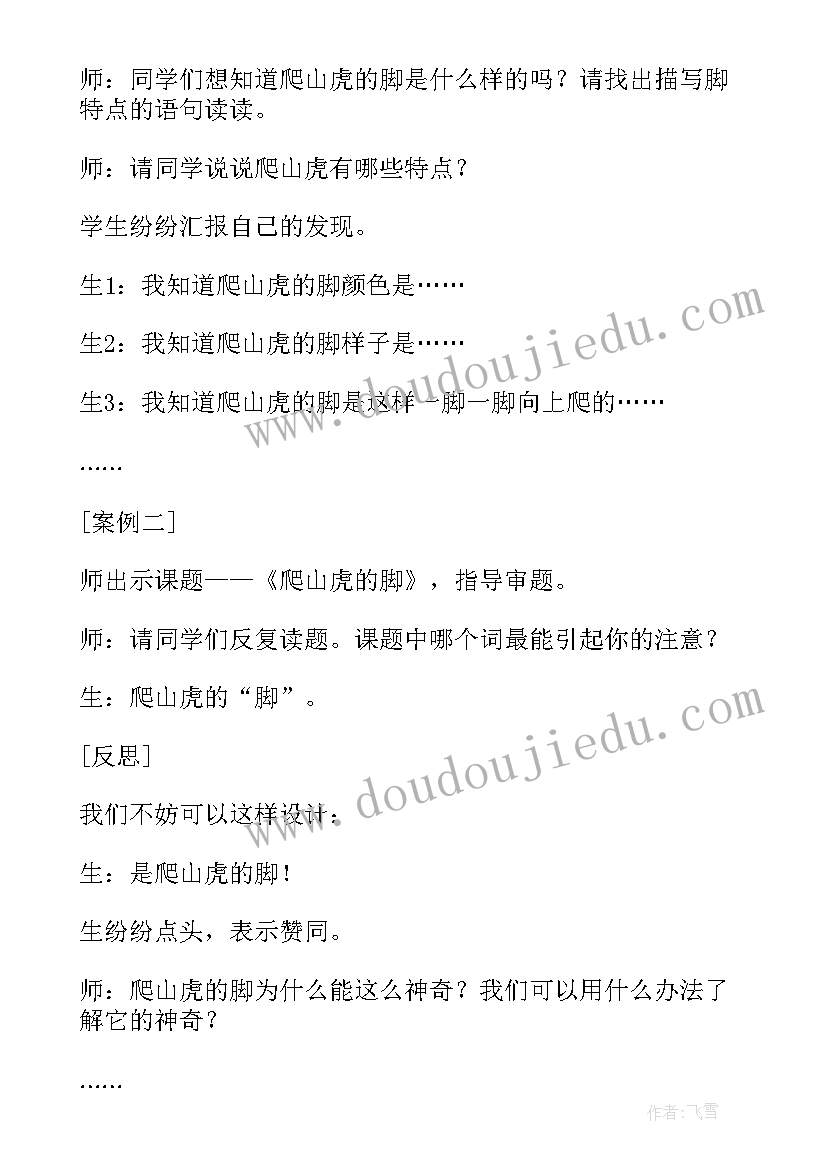 师：同学们想知道爬山虎的脚是什么样的吗？请找出描写脚特点的语句读读。

师：请同学说说爬山虎有哪些特点？

学生纷纷汇报自己的发现。

生1：我知道爬山虎的脚颜色是……

生2：我知道爬山虎的脚样子是……

生3：我知道爬山虎的脚是这样一脚一脚向上爬的……

……

[案例二]

师出示课题——《爬山虎的脚》，指导审题。

师：请同学们反复读题。课题中哪个词最能引起你的注意？

生：爬山虎的“脚”。

[反思]

我们不妨可以这样设计：

生：是爬山虎的脚！

生纷纷点头，表示赞同。

师：爬山虎的脚为什么能这么神奇？我们可以用什么办法了解它的神奇？

……

www.doudoujiedu.com

www.doudoujiedu.com

作者：飞雪